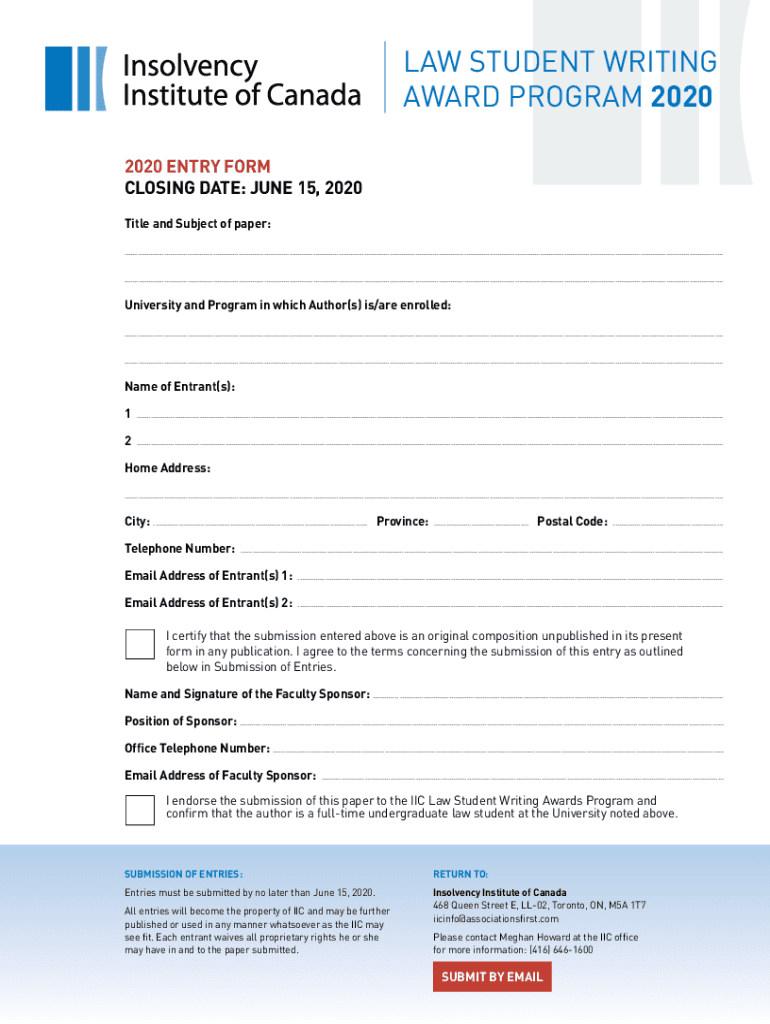 Insolvency Institute of Canada

LAW STUDENT WRITING AWARD PROGRAM 2020

2020 ENTRY FORM
CLOSING DATE: JUNE 15, 2020

Title and Subject of paper:

University and Program in which Author(s) is/are enrolled:

Name of Entrant(s):

1

2

Home Address:

City:

Province:

Postal Code:

Telephone Number:

Email Address of Entrant(s) 1:

Email Address of Entrant(s) 2:

I certify that the submission entered above is an original composition unpublished in its present form in any publication. I agree to the terms concerning the submission of this entry as outlined below in Submission of Entries.

Name and Signature of the Faculty Sponsor:

Position of Sponsor:

Office Telephone Number:

Email Address of Faculty Sponsor:

I endorse the submission of this paper to the IIC Law Student Writing Awards Program and confirm that the author is a full-time undergraduate law student at the University noted above.

SUBMISSION OF ENTRIES:

Entries must be submitted by no later than June 15, 2020.

All entries will become the property of IIC and may be further published or used in any manner whatsoever as the IIC may see fit. Each entrant waives all proprietary rights he or she may have in and to the paper submitted.

RETURN TO:

Insolvency Institute of Canada
468 Queen Street E, LL-02, Toronto, ON, M5A 1T7
iicinfo@associationsfirst.com

Please contact Meghan Howard at the IIC office for more information: (416) 646-1600

SUBMIT BY EMAIL